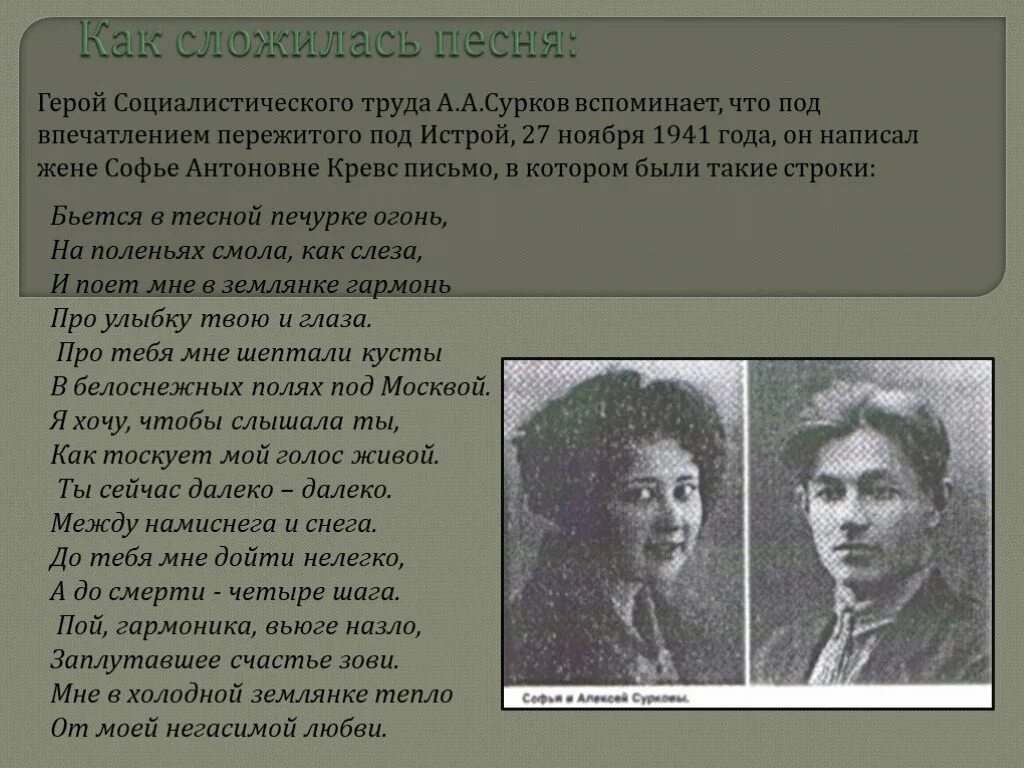 Как сложилась песня:

Герой Социалистического труда А.А.Сурков вспоминает, что под впечатлением пережитого под Истрой, 27 ноября 1941 года, он написал жене Софье Антоновне Кревс письмо, в котором были такие строки:

Бьется в тесной печурке огонь,
На поленьях смола, как слеза,
И поет мне в землянке гармонь
Про улыбку твою и глаза.
Про тебя мне шептали кусты
В белоснежных полях под Москвой.
Я хочу, чтобы слышала ты,
Как тоскует мой голос живой.
Ты сейчас далеко – далеко.
Между намиснега и снега.
До тебя мне дойти нелегко,
А до смерти - четыре шага.
Пой, гармоника, вьюге назло,
Заплутавшее счастье зови.
Мне в холодной землянке тепло
От моей негасимой любви.

Софья и Алексей Сурковы.